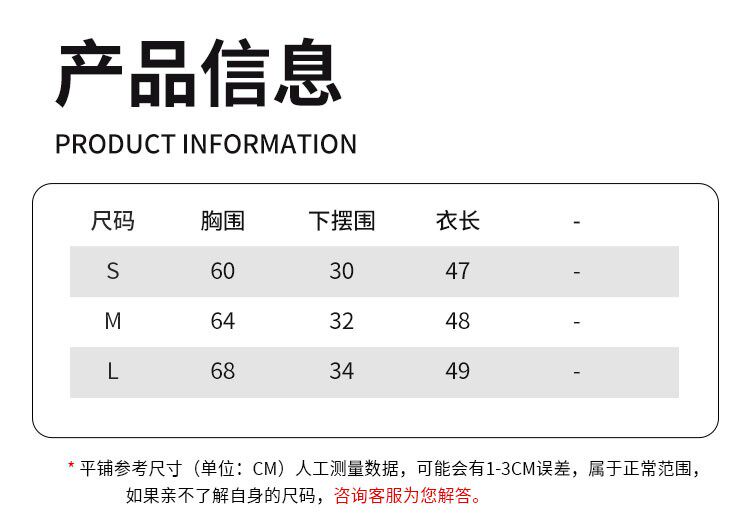 产品信息

PRODUCT INFORMATION

| 尺码 | 胸围 | 下摆围 | 衣长 | - |
|---|---|---|---|---|
| S | 60 | 30 | 47 | - |
| M | 64 | 32 | 48 | - |
| L | 68 | 34 | 49 | - |

* 平铺参考尺寸（单位：CM）人工测量数据，可能会有1-3CM误差，属于正常范围，如果亲不了解自身的尺码，咨询客服为您解答。